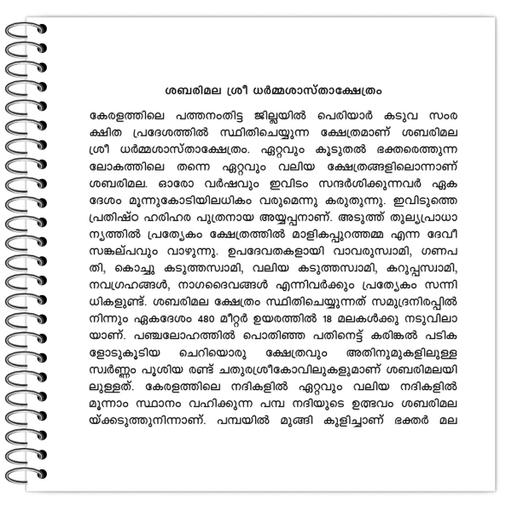 ശബരിമല ശ്രീ ധർമ്മശാസ്താക്ഷേത്രം

കേരളത്തിലെ പത്തനംതിട്ട ജില്ലയിൽ പെരിയാർ കടുവ സംരക്ഷിത പ്രദേശത്തിൽ സ്ഥിതിചെയ്യുന്ന ക്ഷേത്രമാണ് ശബരിമല ശ്രീ ധർമ്മശാസ്താക്ഷേത്രം. ഏറ്റവും കൂടുതൽ ഭക്തരെത്തുന്ന ലോകത്തിലെ തന്നെ ഏറ്റവും വലിയ ക്ഷേത്രങ്ങളിലൊന്നാണ് ശബരിമല. ഓരോ വർഷവും ഇവിടം സന്ദർശിക്കുന്നവർ ഏകദേശം മൂന്നുകോടിയിലധികം വരുമെന്നു കരുതുന്നു. ഇവിടുത്തെ പ്രതിഷ്ഠ ഹരിഹര പുത്രനായ അയ്യപ്പനാണ്. അടുത്ത് തുല്യപ്രാധാന്യത്തിൽ പ്രത്യേകം ക്ഷേത്രത്തിൽ മാളികപ്പുറത്തമ്മ എന്ന ദേവീ സങ്കല്പവും വാഴുന്നു. ഉപദേവതകളായി വാവരുസ്വാമി, ഗണപതി, കൊച്ചു കടുത്തസ്വാമി, വലിയ കടുത്തസ്വാമി, കറുപ്പസ്വാമി, നവഗ്രഹങ്ങൾ, നാഗദൈവങ്ങൾ എന്നിവർക്കും പ്രത്യേകം സന്നിധികളുണ്ട്. ശബരിമല ക്ഷേത്രം സ്ഥിതിചെയ്യുന്നത് സമുദ്രനിരപ്പിൽ നിന്നും ഏകദേശം 480 മീറ്റർ ഉയരത്തിൽ 18 മലകൾക്കു നടുവിലായാണ്. പഞ്ചലോഹത്തിൽ പൊതിഞ്ഞ പതിനെട്ട് കരിങ്കൽ പടികളോടുകൂടിയ ചെറിയൊരു ക്ഷേത്രവും അതിനുമുകളിലുള്ള സ്വർണ്ണം പൂശിയ രണ്ട് ചതുരശ്രീകോവിലുകളുമാണ് ശബരിമലയിലുള്ളത്. കേരളത്തിലെ നദികളിൽ ഏറ്റവും വലിയ നദികളിൽ മൂന്നാം സ്ഥാനം വഹിക്കുന്ന പമ്പ നദിയുടെ ഉത്ഭവം ശബരിമലയ്ക്കടുത്തുനിന്നാണ്. പമ്പയിൽ മുങ്ങി കുളിച്ചാണ് ഭക്തർ മല